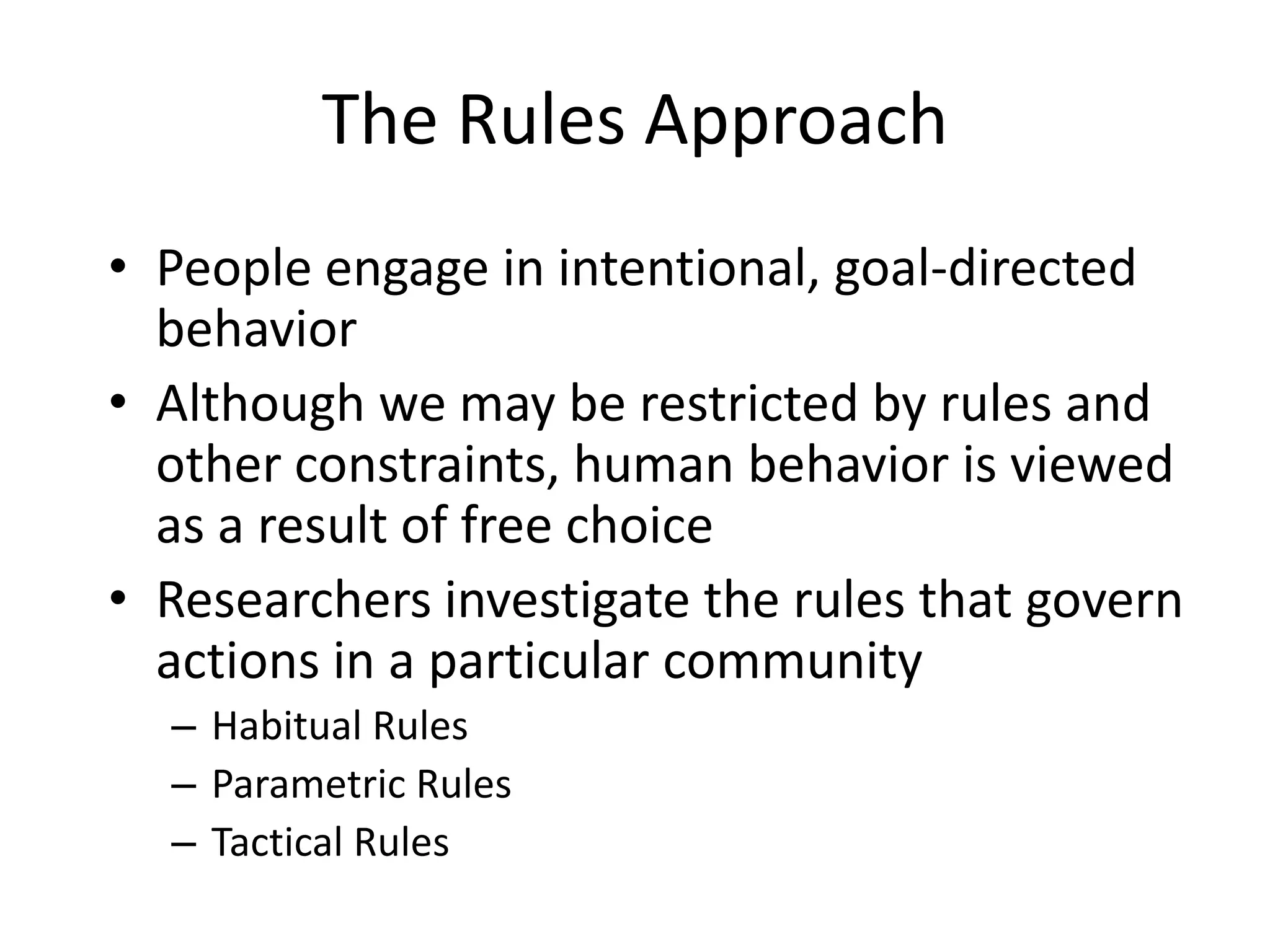 The Rules Approach

• People engage in intentional, goal-directed behavior

• Although we may be restricted by rules and other constraints, human behavior is viewed as a result of free choice

• Researchers investigate the rules that govern actions in a particular community
  – Habitual Rules
  – Parametric Rules
  – Tactical Rules